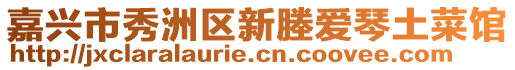 嘉兴市秀洲区新塍爱琴土菜馆
http://jxclaralaurie.cn.coovee.com